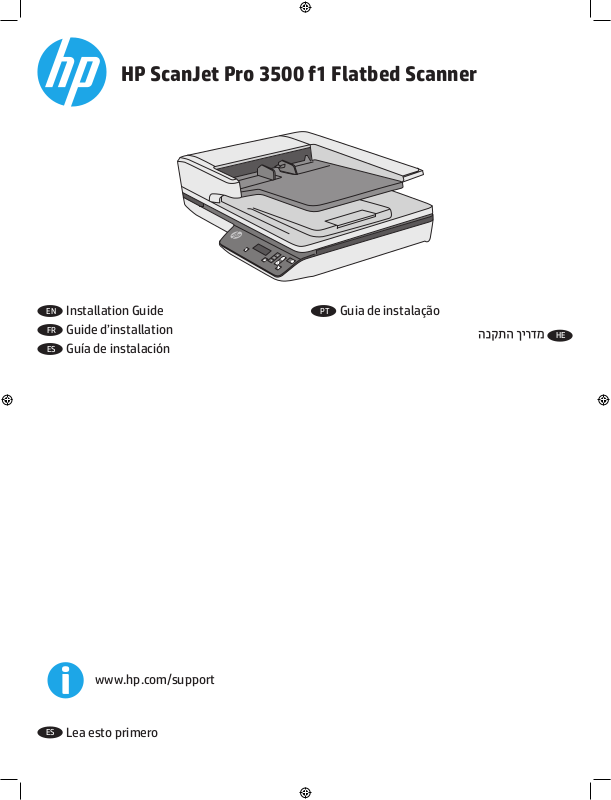 hp

HP ScanJet Pro 3500 f1 Flatbed Scanner

EN Installation Guide
FR Guide d'installation
ES Guía de instalación

PT Guia de instalação

HE מדריך התקנה

www.hp.com/support

ES Lea esto primero